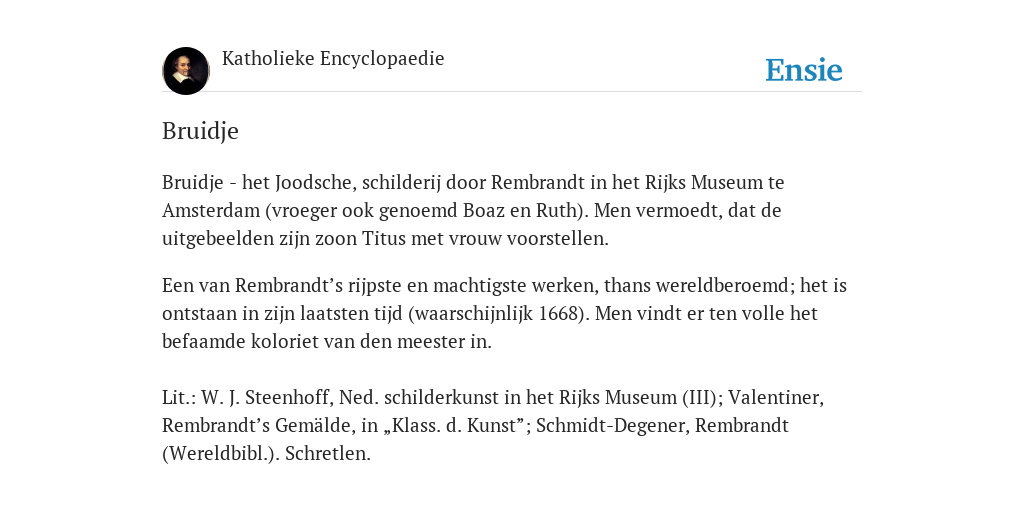 Katholieke Encyclopaedie

Ensie

Bruidje

Bruidje - het Joodsche, schilderij door Rembrandt in het Rijks Museum te Amsterdam (vroeger ook genoemd Boaz en Ruth). Men vermoedt, dat de uitgebeelden zijn zoon Titus met vrouw voorstellen.

Een van Rembrandt’s rijpste en machtigste werken, thans wereldberoemd; het is ontstaan in zijn laatsten tijd (waarschijnlijk 1668). Men vindt er ten volle het befaamde koloriet van den meester in.

Lit.: W. J. Steenhoff, Ned. schilderkunst in het Rijks Museum (III); Valentiner, Rembrandt’s Gemälde, in „Klass. d. Kunst”; Schmidt-Degener, Rembrandt (Wereldbibl.). Schretlen.